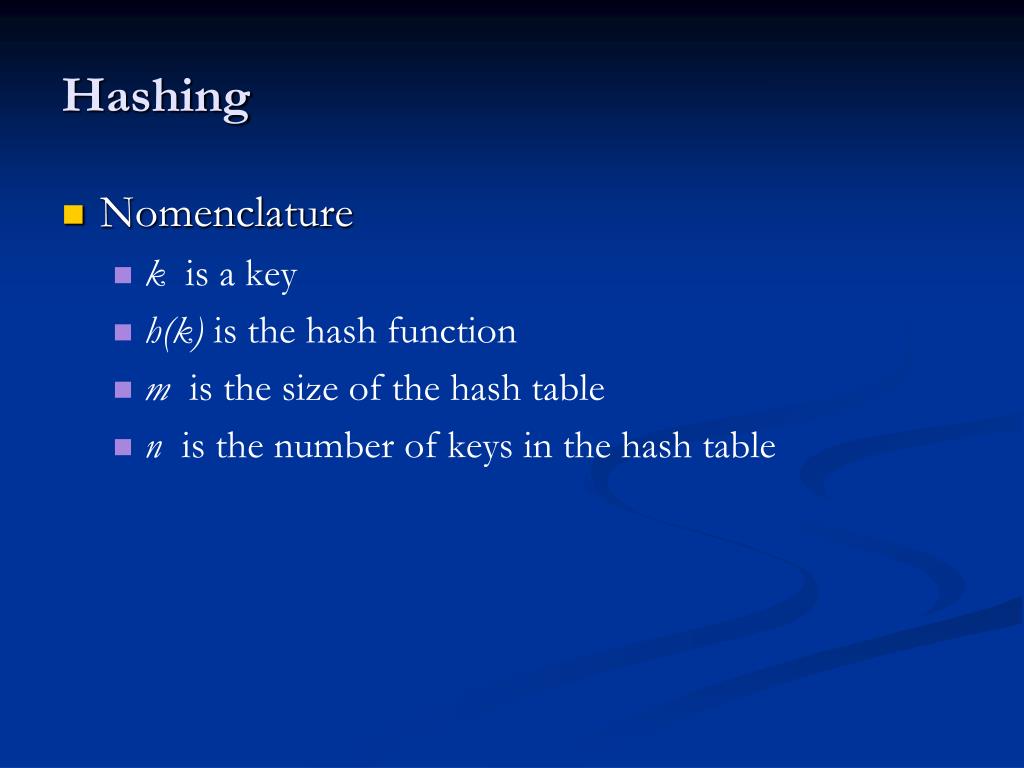 Hashing

Nomenclature

$k$ is a key

$h(k)$ is the hash function

$m$ is the size of the hash table

$n$ is the number of keys in the hash table